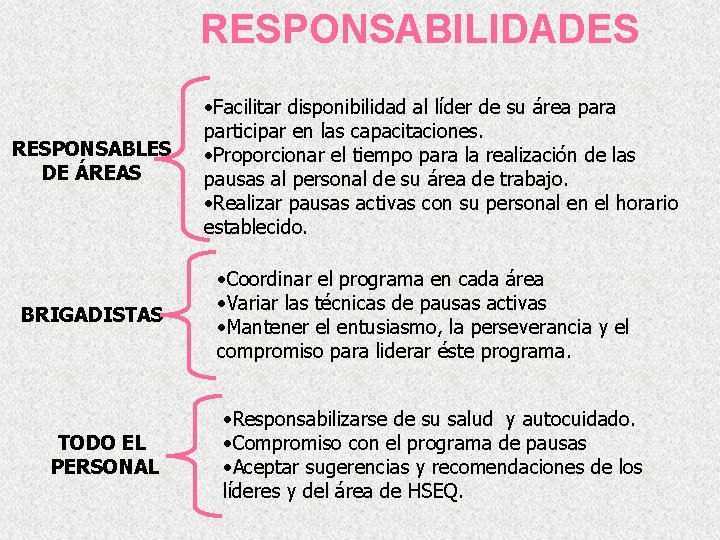 RESPONSABILIDADES

RESPONSABLES DE ÁREAS

•Facilitar disponibilidad al líder de su área para participar en las capacitaciones.
•Proporcionar el tiempo para la realización de las pausas al personal de su área de trabajo.
•Realizar pausas activas con su personal en el horario establecido.

BRIGADISTAS

•Coordinar el programa en cada área
•Variar las técnicas de pausas activas
•Mantener el entusiasmo, la perseverancia y el compromiso para liderar éste programa.

TODO EL PERSONAL

•Responsabilizarse de su salud y autocuidado.
•Compromiso con el programa de pausas
•Aceptar sugerencias y recomendaciones de los líderes y del área de HSEQ.